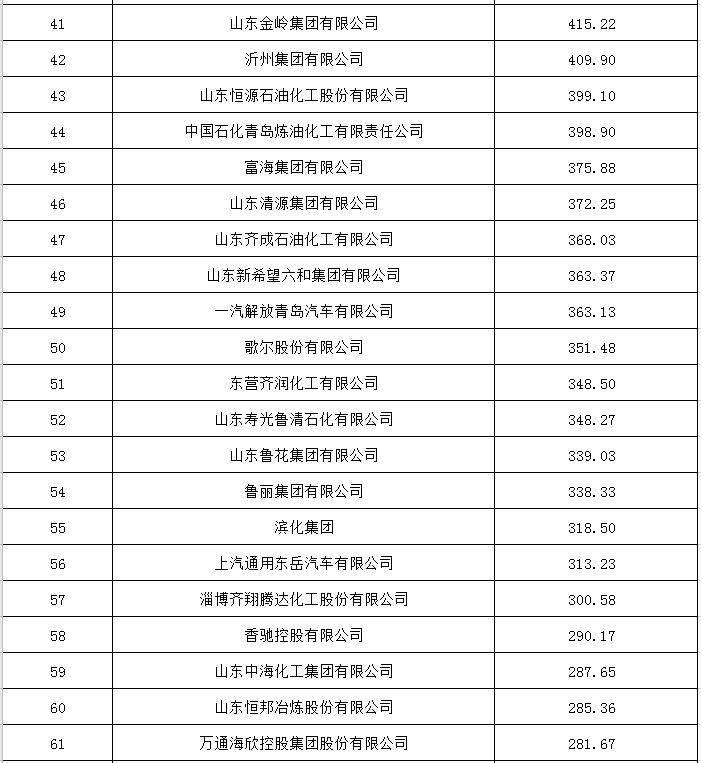 | 41 | 山东金岭集团有限公司 | 415.22 |
|---|---|---|
| 42 | 沂州集团有限公司 | 409.90 |
| 43 | 山东恒源石油化工股份有限公司 | 399.10 |
| 44 | 中国石化青岛炼油化工有限责任公司 | 398.90 |
| 45 | 富海集团有限公司 | 375.88 |
| 46 | 山东清源集团有限公司 | 372.25 |
| 47 | 山东齐成石油化工有限公司 | 368.03 |
| 48 | 山东新希望六和集团有限公司 | 363.37 |
| 49 | 一汽解放青岛汽车有限公司 | 363.13 |
| 50 | 歌尔股份有限公司 | 351.48 |
| 51 | 东营齐润化工有限公司 | 348.50 |
| 52 | 山东寿光鲁清石化有限公司 | 348.27 |
| 53 | 山东鲁花集团有限公司 | 339.03 |
| 54 | 鲁丽集团有限公司 | 338.33 |
| 55 | 滨化集团 | 318.50 |
| 56 | 上汽通用东岳汽车有限公司 | 313.23 |
| 57 | 淄博齐翔腾达化工股份有限公司 | 300.58 |
| 58 | 香驰控股有限公司 | 290.17 |
| 59 | 山东中海化工集团有限公司 | 287.65 |
| 60 | 山东恒邦冶炼股份有限公司 | 285.36 |
| 61 | 万通海欣控股集团股份有限公司 | 281.67 |